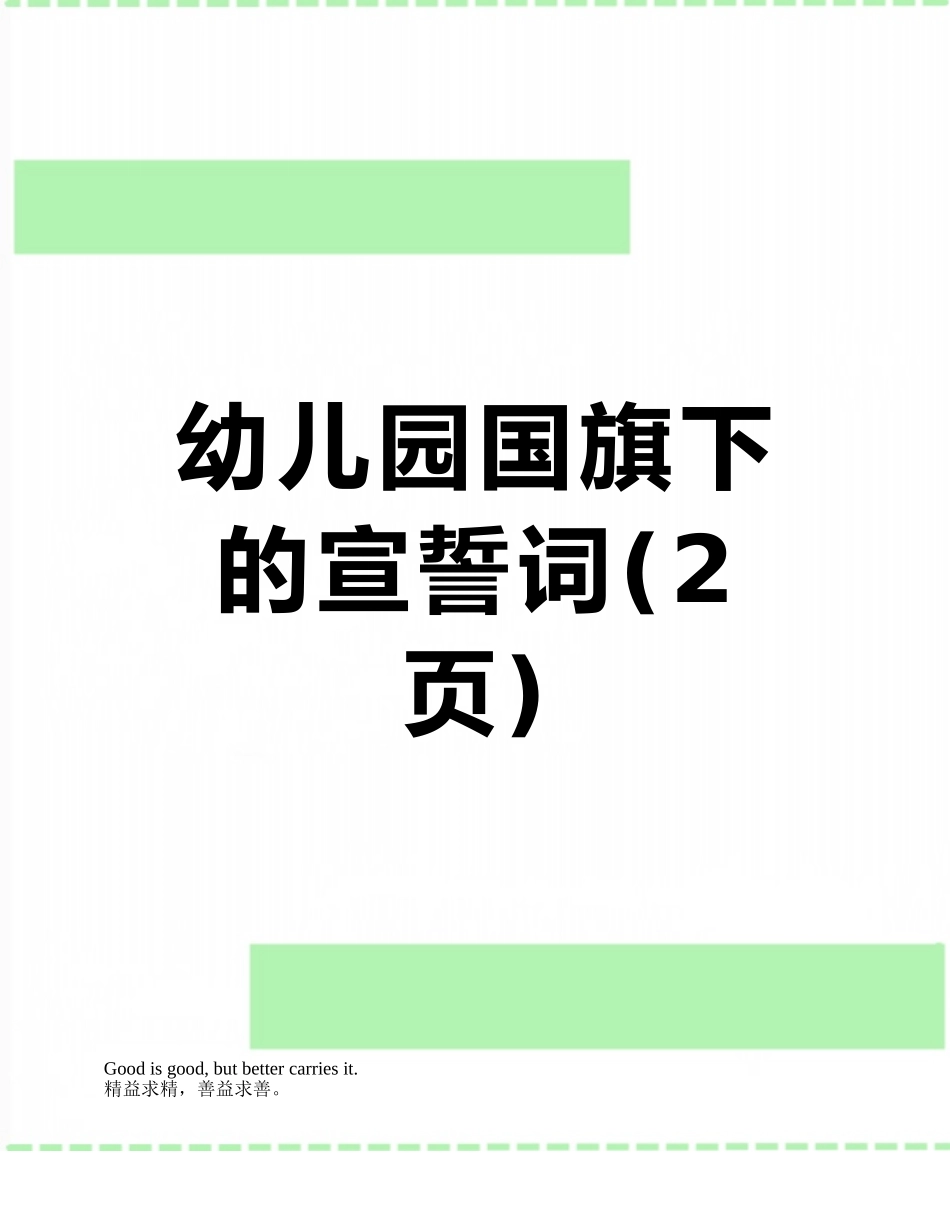 幼儿园国旗下的宣誓词(2页)

Good is good, but better carries it.
精益求精，善益求善。